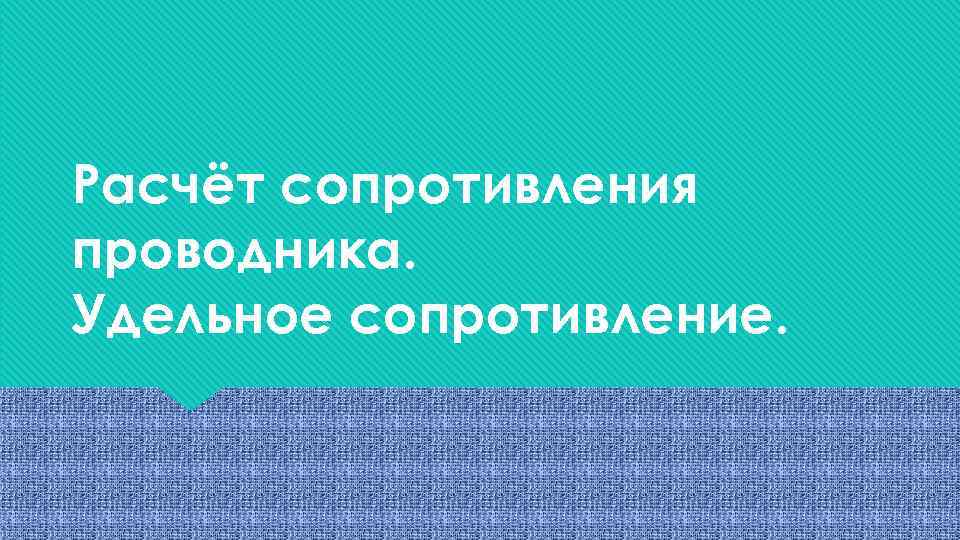 Расчёт сопротивления проводника.
Удельное сопротивление.